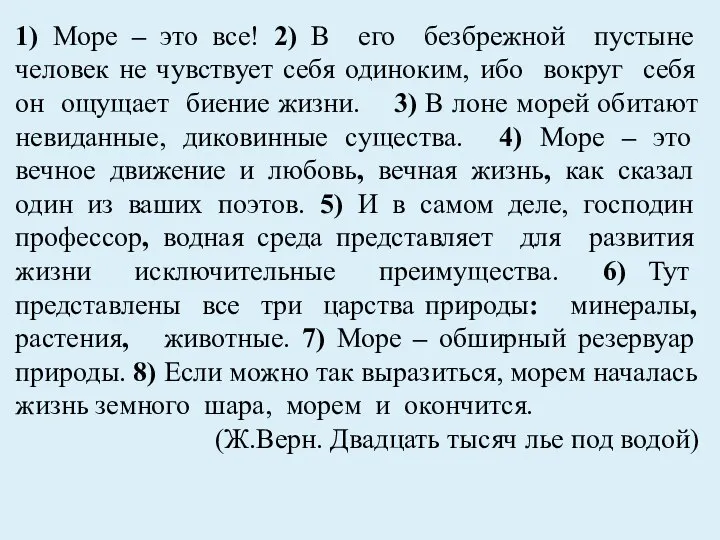 1) Море – это все! 2) В его безбрежной пустыне человек не чувствует себя одиноким, ибо вокруг себя он ощущает биение жизни. 3) В лоне морей обитают невиданные, диковинные существа. 4) Море – это вечное движение и любовь, вечная жизнь, как сказал один из ваших поэтов. 5) И в самом деле, господин профессор, водная среда представляет для развития жизни исключительные преимущества. 6) Тут представлены все три царства природы: минералы, растения, животные. 7) Море – обширный резервуар природы. 8) Если можно так выразиться, морем началась жизнь земного шара, морем и окончится.

(Ж.Верн. Двадцать тысяч лье под водой)